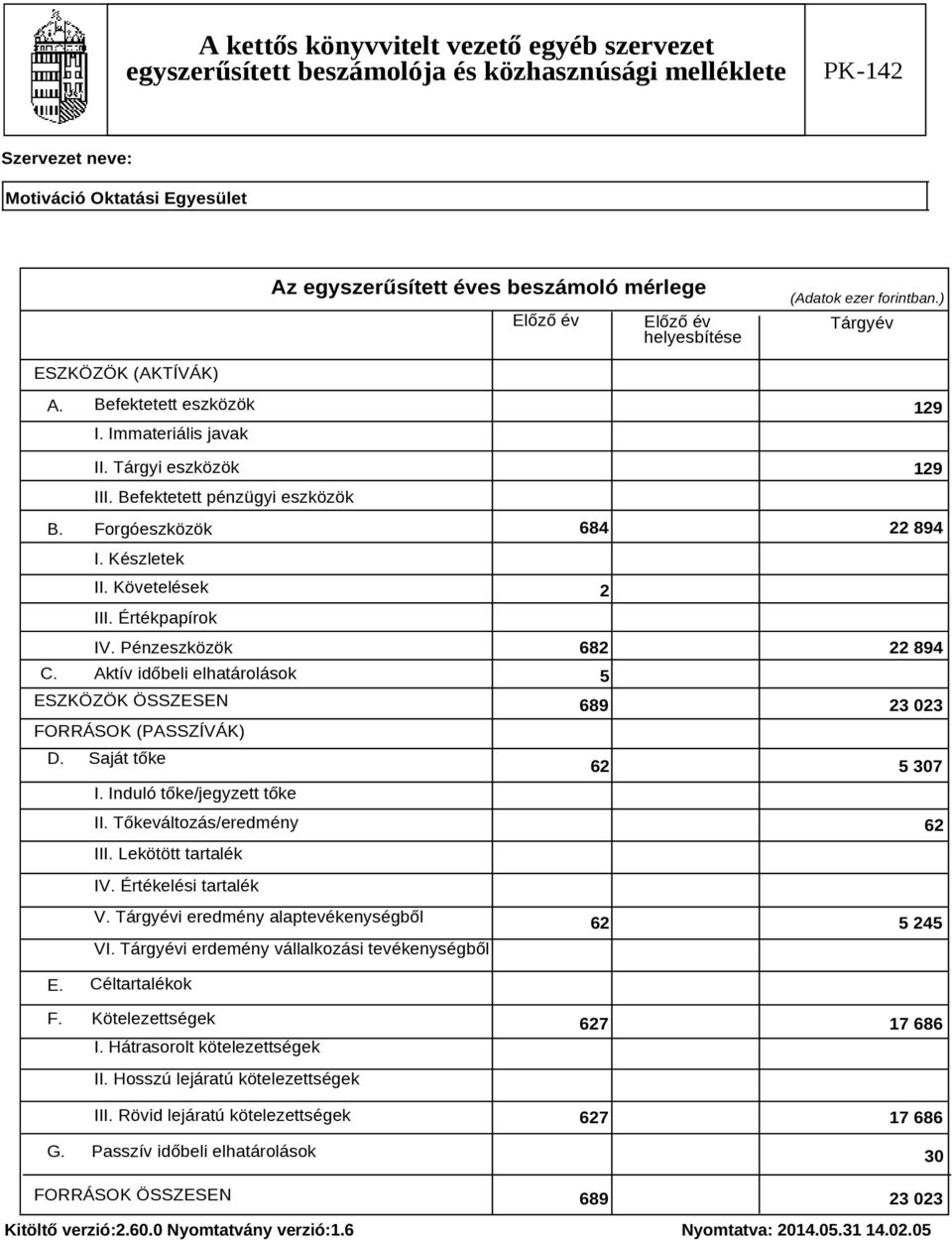 A kettős könyvvitelt vezető egyéb szervezet egyszerűsített beszámolója és közhasznúsági melléklete

PK-142

Szervezet neve:

Motiváció Oktatási Egyesület

Az egyszerűsített éves beszámoló mérlege

(Adatok ezer forintban.)

| | Előző év | Előző év helyesbítése | Tárgyév |
|---|---|---|---|
| ESZKÖZÖK (AKTÍVÁK) | | | |
| A. Befektetett eszközök | | | 129 |
| I. Immateriális javak | | | |
| II. Tárgyi eszközök | | | 129 |
| III. Befektetett pénzügyi eszközök | | | |
| B. Forgóeszközök | 684 | | 22 894 |
| I. Készletek | | | |
| II. Követelések | 2 | | |
| III. Értékpapírok | | | |
| IV. Pénzeszközök | 682 | | 22 894 |
| C. Aktív időbeli elhatárolások | 5 | | |
| ESZKÖZÖK ÖSSZESEN | 689 | | 23 023 |
| FORRÁSOK (PASSZÍVÁK) | | | |
| D. Saját tőke | 62 | | 5 307 |
| I. Induló tőke/jegyzett tőke | | | |
| II. Tőkeváltozás/eredmény | | | 62 |
| III. Lekötött tartalék | | | |
| IV. Értékelési tartalék | | | |
| V. Tárgyévi eredmény alaptevékenységből | 62 | | 5 245 |
| VI. Tárgyévi erdemény vállalkozási tevékenységből | | | |
| E. Céltartalékok | | | |
| F. Kötelezettségek | 627 | | 17 686 |
| I. Hátrasorolt kötelezettségek | | | |
| II. Hosszú lejáratú kötelezettségek | | | |
| III. Rövid lejáratú kötelezettségek | 627 | | 17 686 |
| G. Passzív időbeli elhatárolások | | | 30 |
| FORRÁSOK ÖSSZESEN | 689 | | 23 023 |

Kitöltő verzió:2.60.0 Nyomtatvány verzió:1.6

Nyomtatva: 2014.05.31 14.02.05